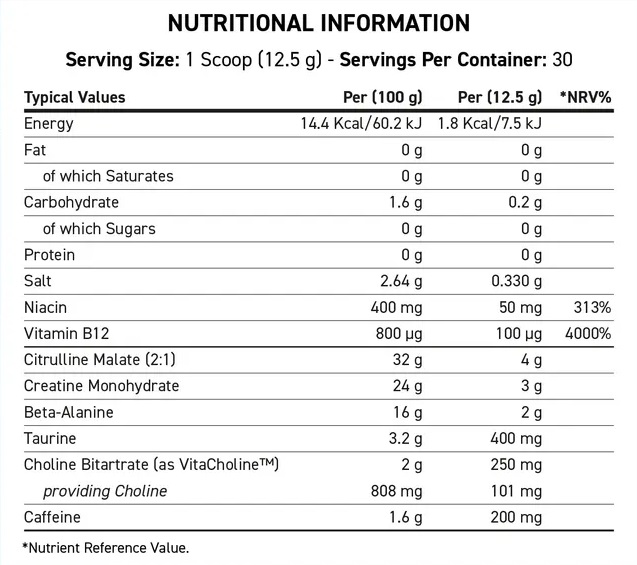 NUTRITIONAL INFORMATION

Serving Size: 1 Scoop (12.5 g) - Servings Per Container: 30

| Typical Values | Per (100 g) | Per (12.5 g) | *NRV% |
|---|---|---|---|
| Energy | 14.4 Kcal/60.2 kJ | 1.8 Kcal/7.5 kJ | |
| Fat | 0 g | 0 g | |
| of which Saturates | 0 g | 0 g | |
| Carbohydrate | 1.6 g | 0.2 g | |
| of which Sugars | 0 g | 0 g | |
| Protein | 0 g | 0 g | |
| Salt | 2.64 g | 0.330 g | |
| Niacin | 400 mg | 50 mg | 313% |
| Vitamin B12 | 800 µg | 100 µg | 4000% |
| Citrulline Malate (2:1) | 32 g | 4 g | |
| Creatine Monohydrate | 24 g | 3 g | |
| Beta-Alanine | 16 g | 2 g | |
| Taurine | 3.2 g | 400 mg | |
| Choline Bitartrate (as VitaCholine™) | 2 g | 250 mg | |
| providing Choline | 808 mg | 101 mg | |
| Caffeine | 1.6 g | 200 mg | |

*Nutrient Reference Value.